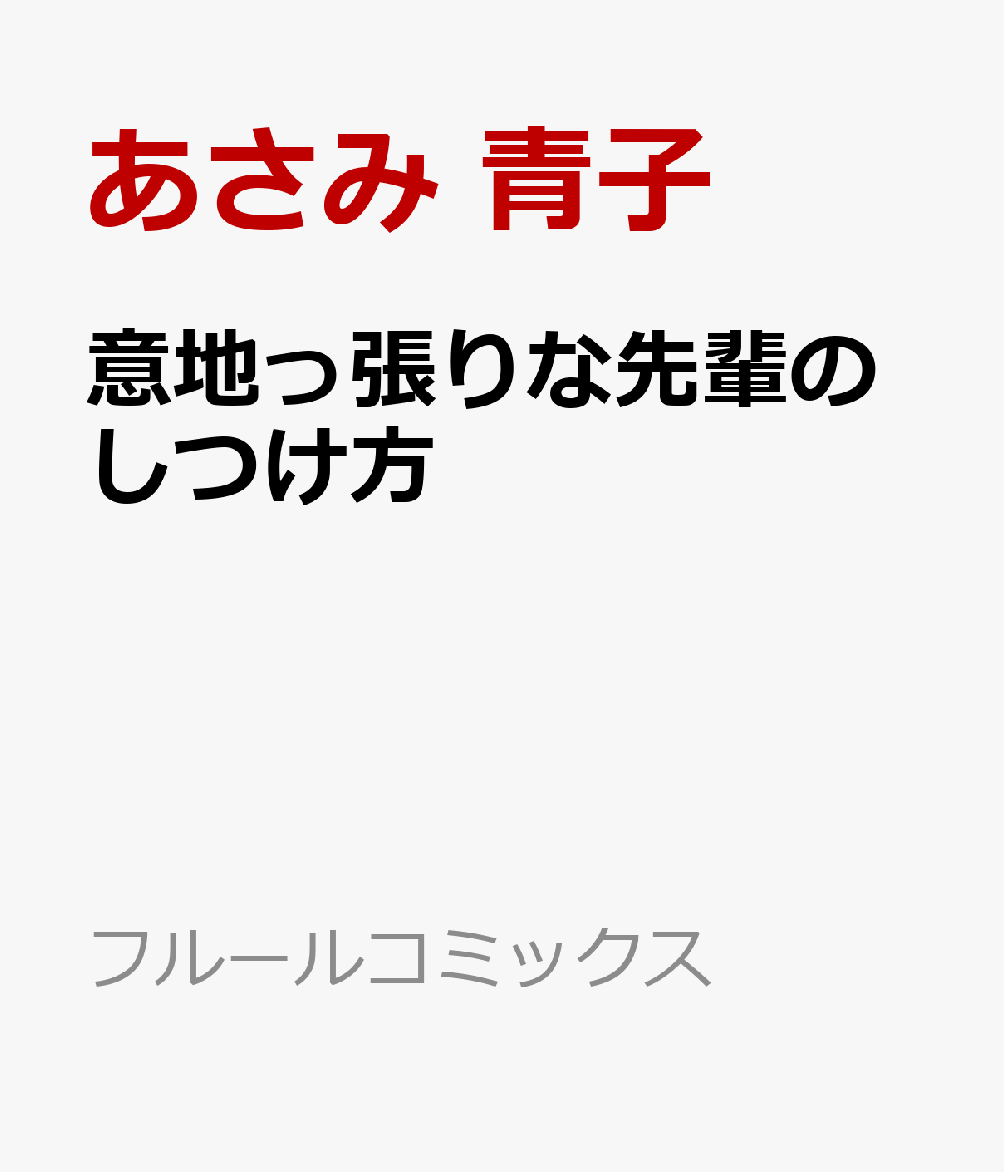 あさみ 青子

意地っ張りな先輩のしつけ方

フルールコミックス